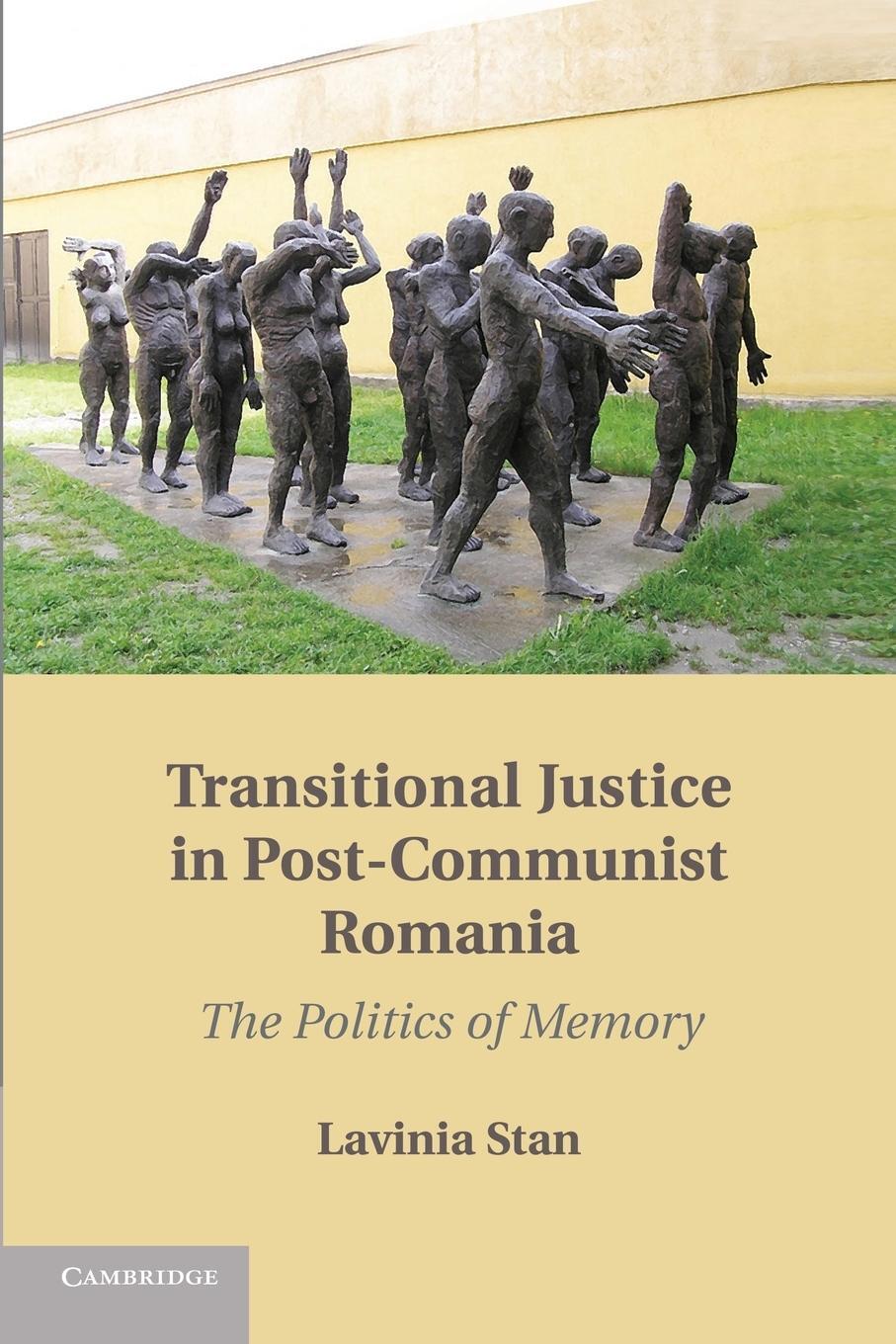 Transitional Justice in Post-Communist Romania

The Politics of Memory

Lavinia Stan

CAMBRIDGE